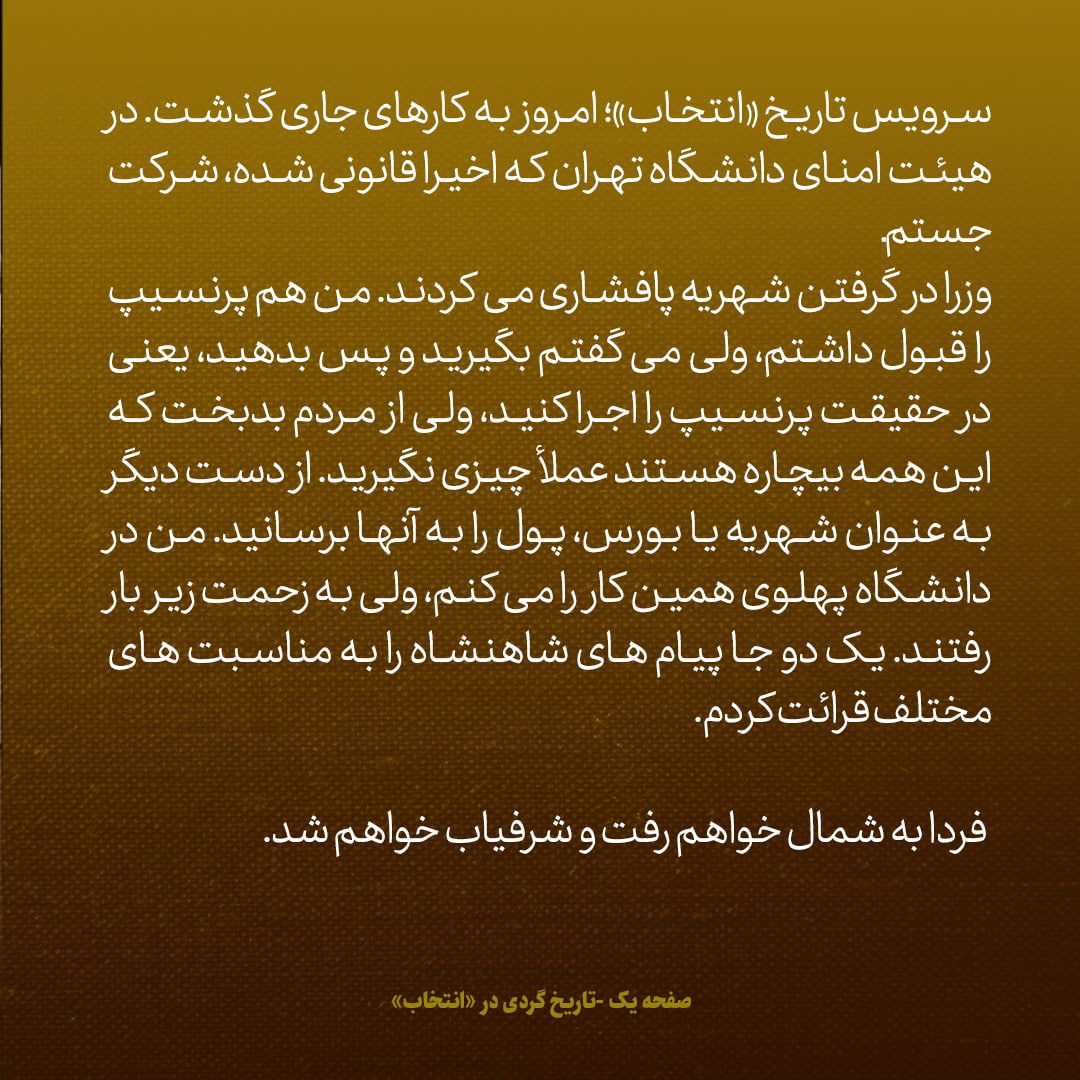 سرویس تاریخ «انتخاب»؛ امروز به کارهای جاری گذشت. در هیئت امنای دانشگاه تهران که اخیرا قانونی شده، شرکت جستم.
وزرا در گرفتن شهریه پافشاری می کردند. من هم پرنسیپ را قبول داشتم، ولی می گفتم بگیرید و پس بدهید، یعنی در حقیقت پرنسیپ را اجرا کنید، ولی از مردم بدبخت که این همه بیچاره هستند عملاً چیزی نگیرید. از دست دیگر به عنوان شهریه یا بورس، پول را به آنها برسانید. من در دانشگاه پهلوی همین کار را می کنم، ولی به زحمت زیر بار رفتند. یک دو جا پیام های شاهنشاه را به مناسبت های مختلف قرائت کردم.

فردا به شمال خواهم رفت و شرفیاب خواهم شد.

صفحه یک -تاریخ گردی در «انتخاب»